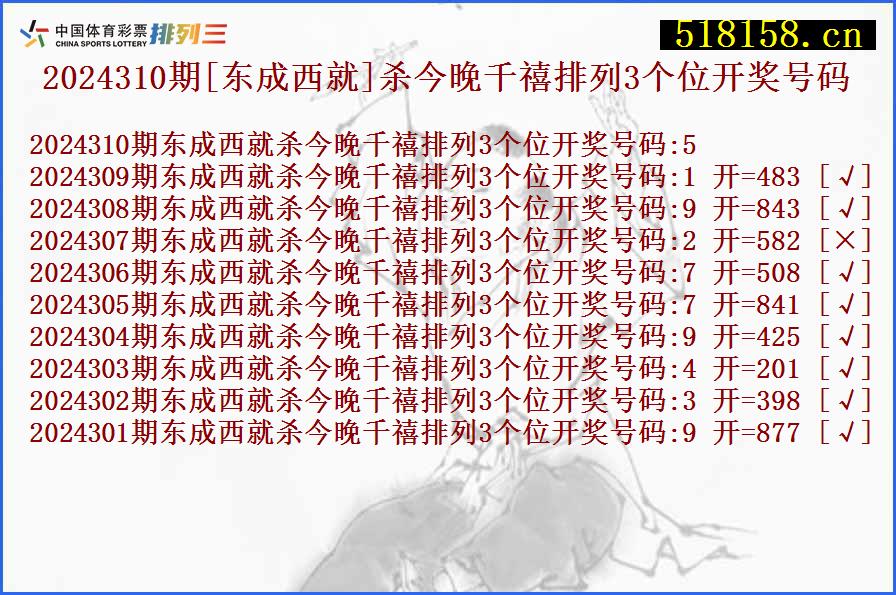 中国体育彩票
CHINA SPORTS LOTTERY
排列三

518158.cn

2024310期[东成西就]杀今晚千禧排列3个位开奖号码

2024310期东成西就杀今晚千禧排列3个位开奖号码:5
2024309期东成西就杀今晚千禧排列3个位开奖号码:1 开=483 [√]
2024308期东成西就杀今晚千禧排列3个位开奖号码:9 开=843 [√]
2024307期东成西就杀今晚千禧排列3个位开奖号码:2 开=582 [×]
2024306期东成西就杀今晚千禧排列3个位开奖号码:7 开=508 [√]
2024305期东成西就杀今晚千禧排列3个位开奖号码:7 开=841 [√]
2024304期东成西就杀今晚千禧排列3个位开奖号码:9 开=425 [√]
2024303期东成西就杀今晚千禧排列3个位开奖号码:4 开=201 [√]
2024302期东成西就杀今晚千禧排列3个位开奖号码:3 开=398 [√]
2024301期东成西就杀今晚千禧排列3个位开奖号码:9 开=877 [√]